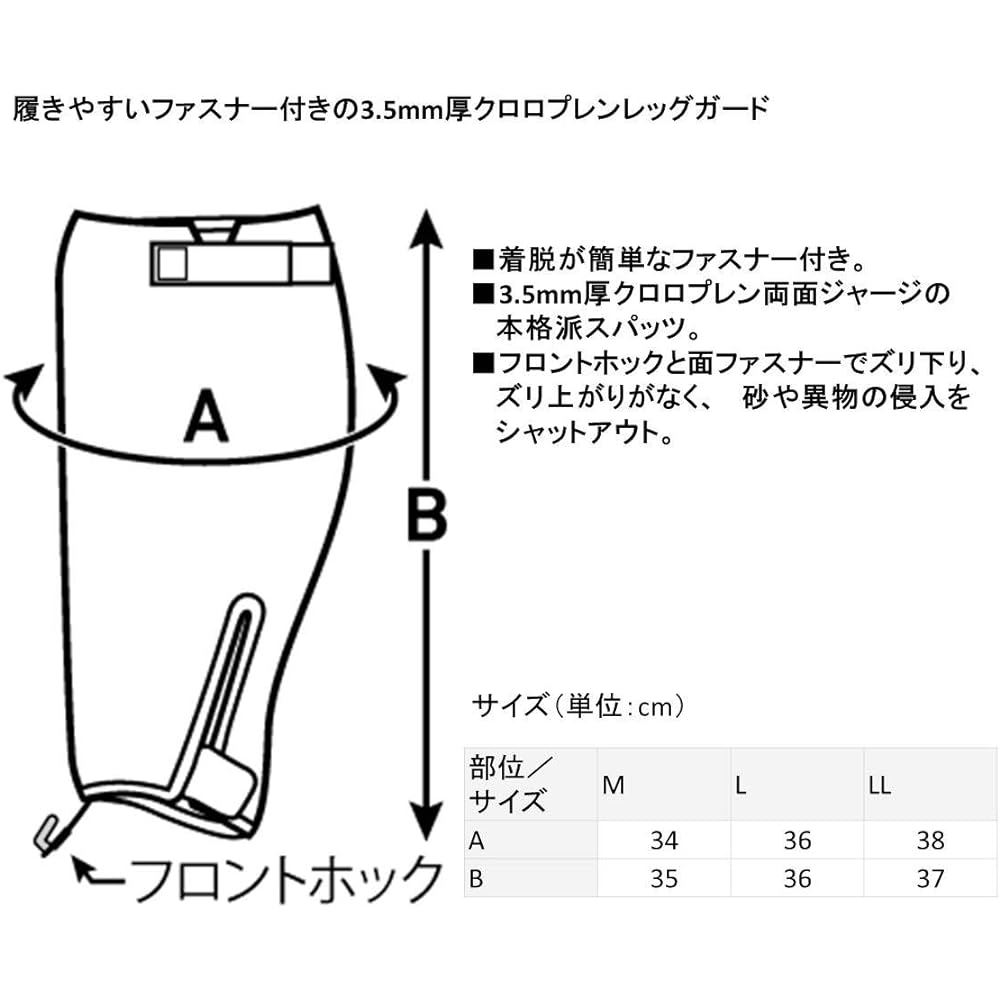 履きやすいファスナー付きの3.5mm厚クロロプレンレッグガード

A

B

←フロントホック

■着脱が簡単なファスナー付き。
■3.5mm厚クロロプレン両面ジャージの本格派スパッツ。
■フロントホックと面ファスナーでズリ下り、ズリ上がりがなく、 砂や異物の侵入をシャットアウト。

サイズ（単位：cm）

| 部位／サイズ | M | L | LL |
|---|---|---|---|
| A | 34 | 36 | 38 |
| B | 35 | 36 | 37 |